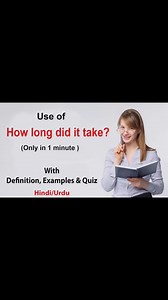 Use of

How long did it take?

(Only in 1 minute )

With
Definition, Examples & Quiz

Hindi/Urdu